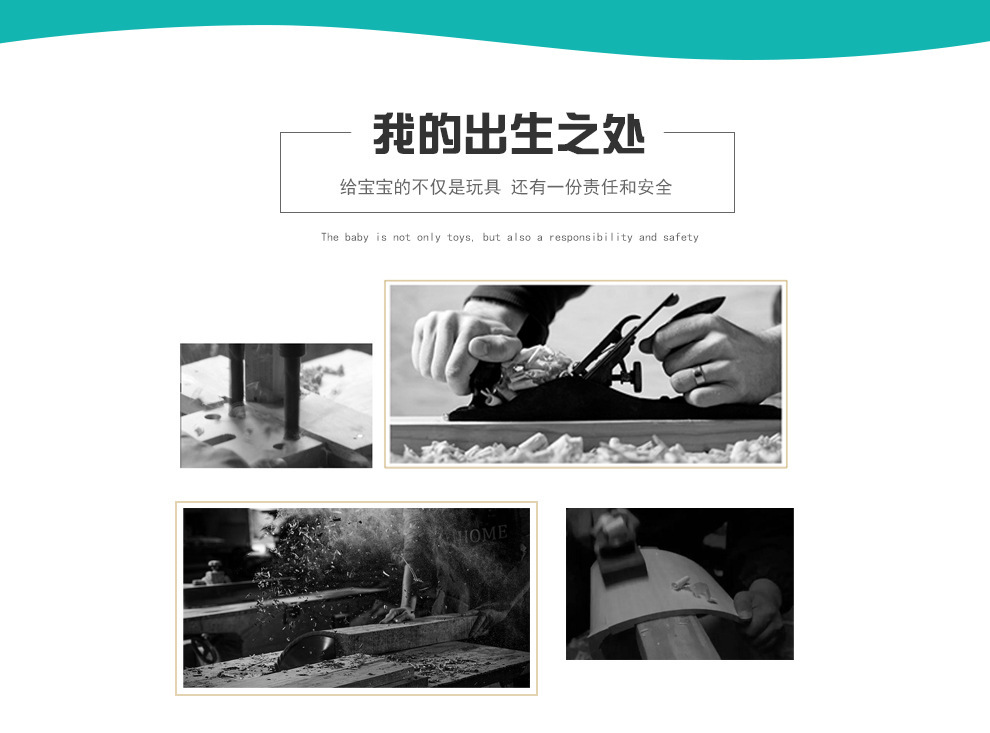 我的出生之处

给宝宝的不仅是玩具 还有一份责任和安全

The baby is not only toys, but also a responsibility and safety